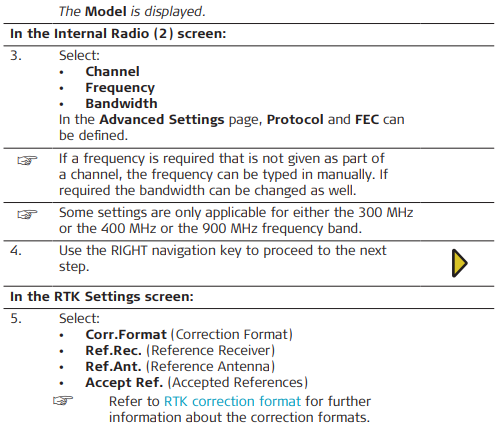 The Model is displayed.

In the Internal Radio (2) screen:

3. Select:
• Channel
• Frequency
• Bandwidth
In the Advanced Settings page, Protocol and FEC can be defined.

☞ If a frequency is required that is not given as part of a channel, the frequency can be typed in manually. If required the bandwidth can be changed as well.

☞ Some settings are only applicable for either the 300 MHz or the 400 MHz or the 900 MHz frequency band.

4. Use the RIGHT navigation key to proceed to the next step.

In the RTK Settings screen:

5. Select:
• Corr.Format (Correction Format)
• Ref.Rec. (Reference Receiver)
• Ref.Ant. (Reference Antenna)
• Accept Ref. (Accepted References)
☞ Refer to RTK correction format for further information about the correction formats.